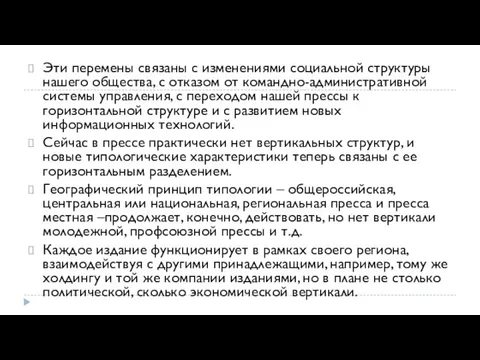 Эти перемены связаны с изменениями социальной структуры нашего общества, с отказом от командно-административной системы управления, с переходом нашей прессы к горизонтальной структуре и с развитием новых информационных технологий.

Сейчас в прессе практически нет вертикальных структур, и новые типологические характеристики теперь связаны с ее горизонтальным разделением.

Географический принцип типологии – общероссийская, центральная или национальная, региональная пресса и пресса местная –продолжает, конечно, действовать, но нет вертикали молодежной, профсоюзной прессы и т.д.

Каждое издание функционирует в рамках своего региона, взаимодействуя с другими принадлежащими, например, тому же холдингу и той же компании изданиями, но в плане не столько политической, сколько экономической вертикали.